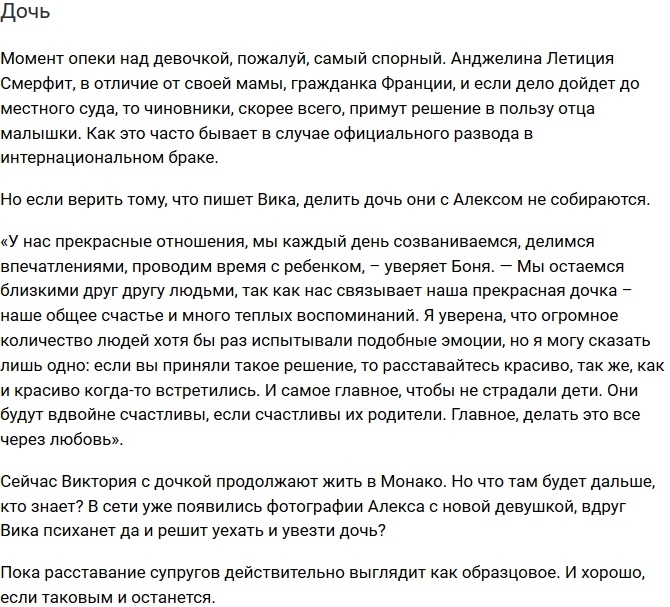 Дочь

Момент опеки над девочкой, пожалуй, самый спорный. Анджелина Летиция Смерфит, в отличие от своей мамы, гражданка Франции, и если дело дойдет до местного суда, то чиновники, скорее всего, примут решение в пользу отца малышки. Как это часто бывает в случае официального развода в интернациональном браке.

Но если верить тому, что пишет Вика, делить дочь они с Алексом не собираются.

«У нас прекрасные отношения, мы каждый день созваниваемся, делимся впечатлениями, проводим время с ребенком, – уверяет Боня. — Мы остаемся близкими друг другу людьми, так как нас связывает наша прекрасная дочка – наше общее счастье и много теплых воспоминаний. Я уверена, что огромное количество людей хотя бы раз испытывали подобные эмоции, но я могу сказать лишь одно: если вы приняли такое решение, то расставайтесь красиво, так же, как и красиво когда-то встретились. И самое главное, чтобы не страдали дети. Они будут вдвойне счастливы, если счастливы их родители. Главное, делать это все через любовь».

Сейчас Виктория с дочкой продолжают жить в Монако. Но что там будет дальше, кто знает? В сети уже появились фотографии Алекса с новой девушкой, вдруг Вика психанет да и решит уехать и увезти дочь?

Пока расставание супругов действительно выглядит как образцовое. И хорошо, если таковым и останется.